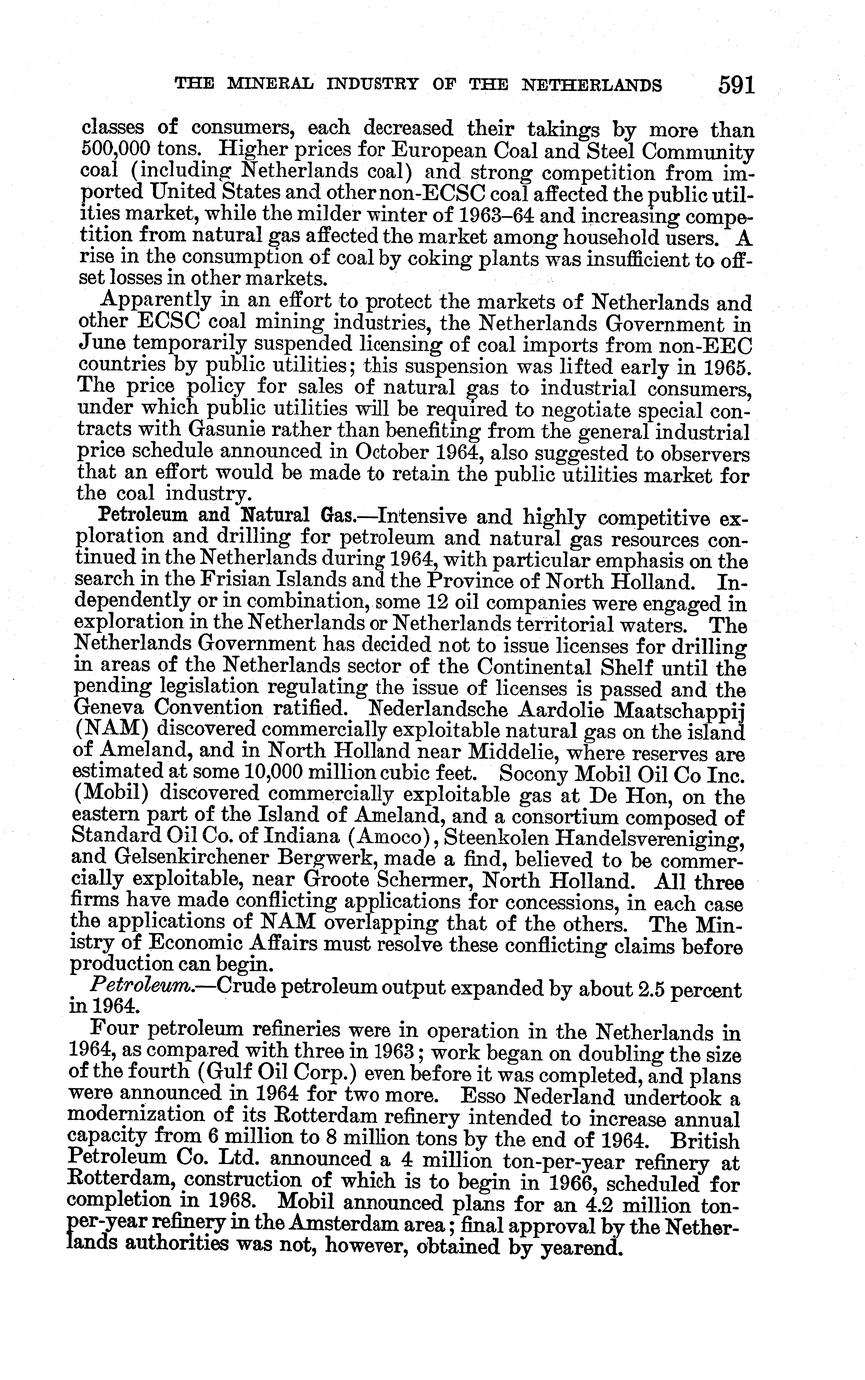 THE MINERAL INDUSTRY OF THE NETHERLANDS 591

classes of consumers, each decreased their takings by more than 500,000 tons. Higher prices for European Coal and Steel Community coal (including Netherlands coal) and strong competition from imported United States and other non-ECSC coal affected the public utilities market, while the milder winter of 1963–64 and increasing competition from natural gas affected the market among household users. A rise in the consumption of coal by coking plants was insufficient to offset losses in other markets.

Apparently in an effort to protect the markets of Netherlands and other ECSC coal mining industries, the Netherlands Government in June temporarily suspended licensing of coal imports from non-EEC countries by public utilities; this suspension was lifted early in 1965. The price policy for sales of natural gas to industrial consumers, under which public utilities will be required to negotiate special contracts with Gasunie rather than benefiting from the general industrial price schedule announced in October 1964, also suggested to observers that an effort would be made to retain the public utilities market for the coal industry.

Petroleum and Natural Gas.—Intensive and highly competitive exploration and drilling for petroleum and natural gas resources continued in the Netherlands during 1964, with particular emphasis on the search in the Frisian Islands and the Province of North Holland. Independently or in combination, some 12 oil companies were engaged in exploration in the Netherlands or Netherlands territorial waters. The Netherlands Government has decided not to issue licenses for drilling in areas of the Netherlands sector of the Continental Shelf until the pending legislation regulating the issue of licenses is passed and the Geneva Convention ratified. Nederlandsche Aardolie Maatschappij (NAM) discovered commercially exploitable natural gas on the island of Ameland, and in North Holland near Middelie, where reserves are estimated at some 10,000 million cubic feet. Socony Mobil Oil Co Inc. (Mobil) discovered commercially exploitable gas at De Hon, on the eastern part of the Island of Ameland, and a consortium composed of Standard Oil Co. of Indiana (Amoco), Steenkolen Handelsvereniging, and Gelsenkirchener Bergwerk, made a find, believed to be commercially exploitable, near Groote Schermer, North Holland. All three firms have made conflicting applications for concessions, in each case the applications of NAM overlapping that of the others. The Ministry of Economic Affairs must resolve these conflicting claims before production can begin.

Petroleum.—Crude petroleum output expanded by about 2.5 percent in 1964.

Four petroleum refineries were in operation in the Netherlands in 1964, as compared with three in 1963; work began on doubling the size of the fourth (Gulf Oil Corp.) even before it was completed, and plans were announced in 1964 for two more. Esso Nederland undertook a modernization of its Rotterdam refinery intended to increase annual capacity from 6 million to 8 million tons by the end of 1964. British Petroleum Co. Ltd. announced a 4 million ton-per-year refinery at Rotterdam, construction of which is to begin in 1966, scheduled for completion in 1968. Mobil announced plans for an 4.2 million ton-per-year refinery in the Amsterdam area; final approval by the Netherlands authorities was not, however, obtained by yearend.